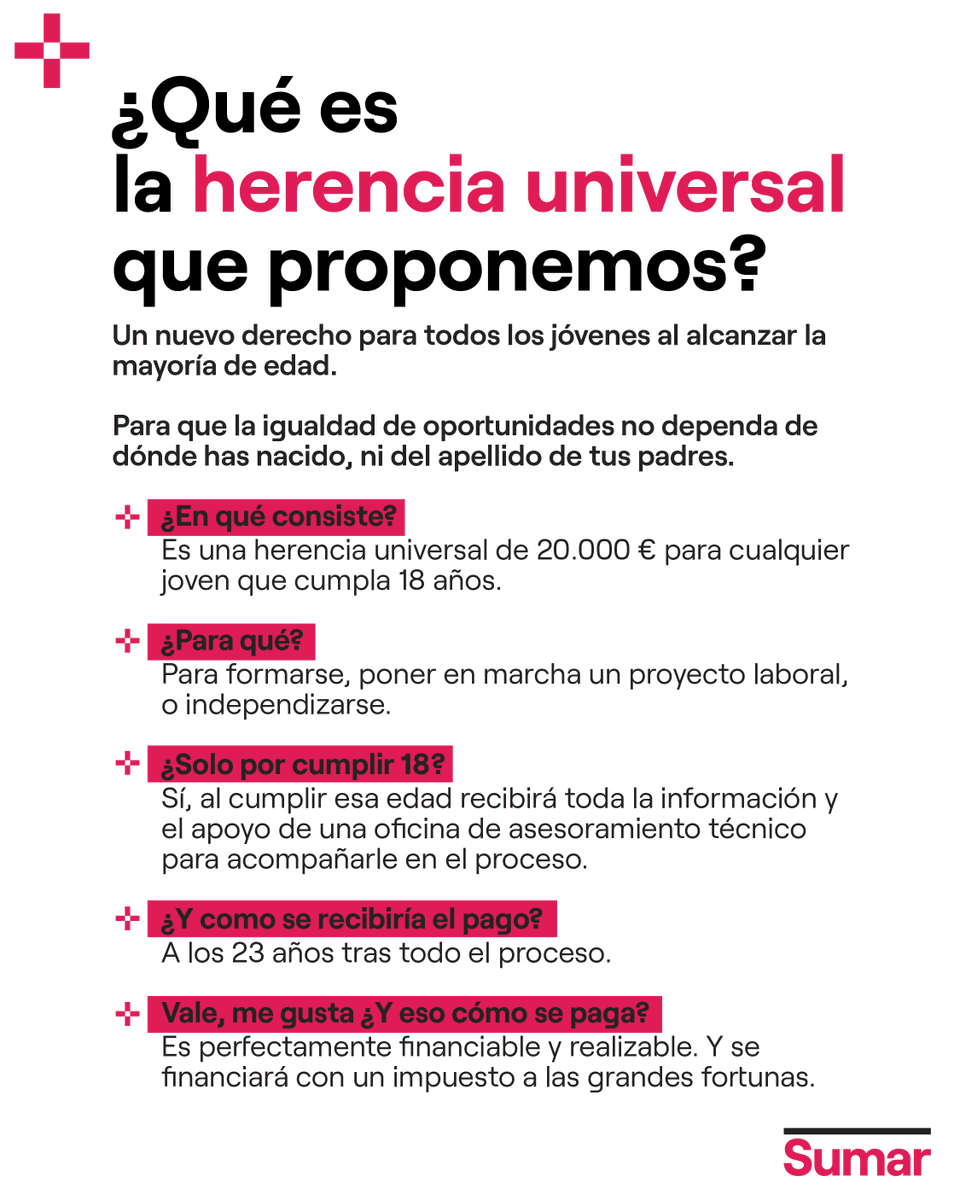 ¿Qué es la herencia universal que proponemos?

Un nuevo derecho para todos los jóvenes al alcanzar la mayoría de edad.

Para que la igualdad de oportunidades no dependa de dónde has nacido, ni del apellido de tus padres.

¿En qué consiste?
Es una herencia universal de 20.000 € para cualquier joven que cumpla 18 años.

¿Para qué?
Para formarse, poner en marcha un proyecto laboral, o independizarse.

¿Solo por cumplir 18?
Sí, al cumplir esa edad recibirá toda la información y el apoyo de una oficina de asesoramiento técnico para acompañarle en el proceso.

¿Y como se recibiría el pago?
A los 23 años tras todo el proceso.

Vale, me gusta ¿Y eso cómo se paga?
Es perfectamente financiable y realizable. Y se financiará con un impuesto a las grandes fortunas.

Sumar